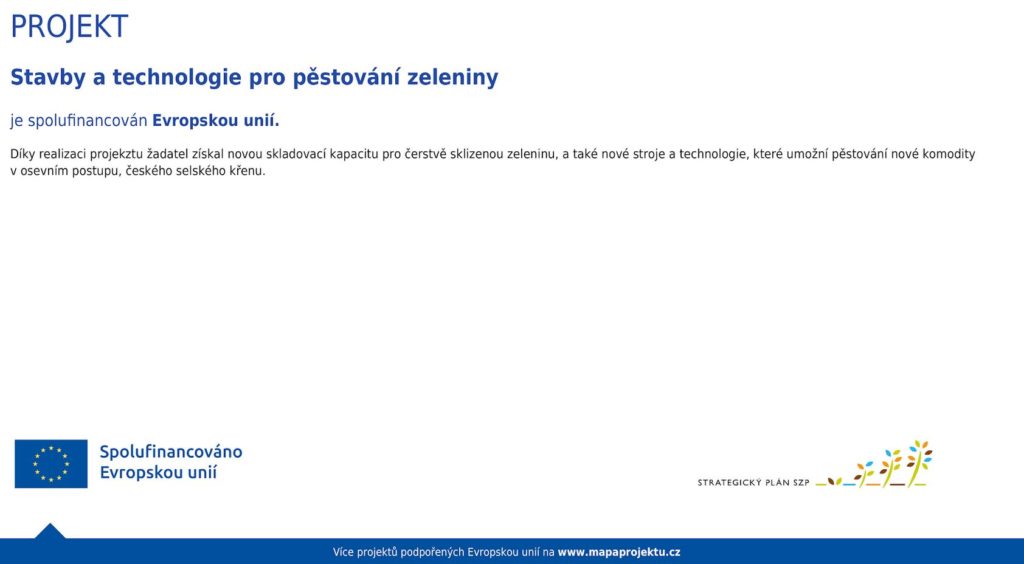 PROJEKT

Stavby a technologie pro pěstování zeleniny

je spolufinancován Evropskou unií.

Díky realizaci projekztu žadatel získal novou skladovací kapacitu pro čerstvě sklizenou zeleninu, a také nové stroje a technologie, které umožní pěstování nové komodity v osevním postupu, českého selského křenu.

Spolufinancováno Evropskou unií

STRATEGICKÝ PLÁN SZP

Více projektů podpořených Evropskou unií na www.mapaprojektu.cz